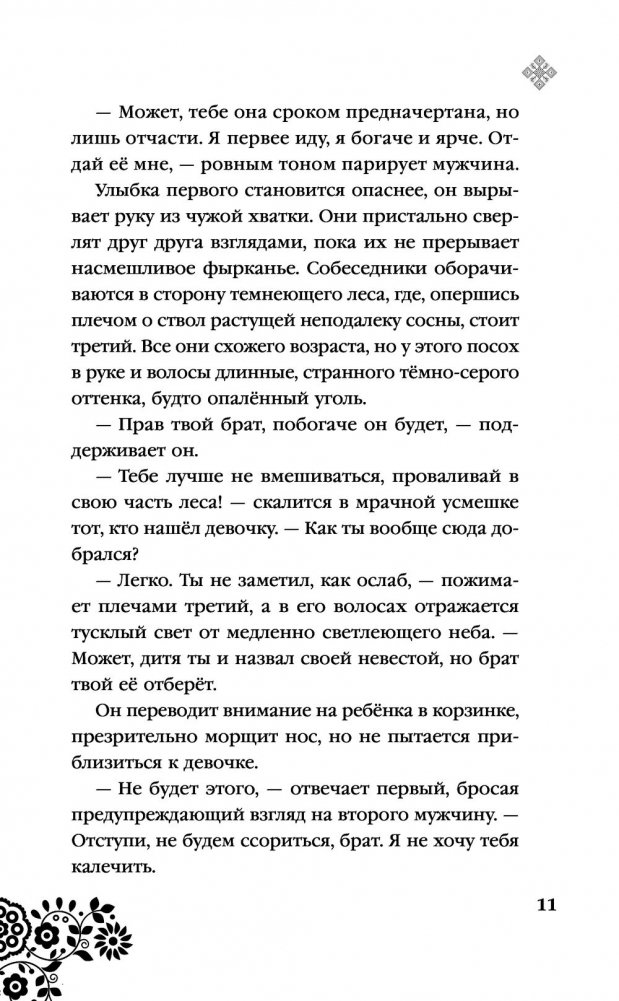 — Может, тебе она сроком предначертана, но лишь отчасти. Я первее иду, я богаче и ярче. Отдай её мне, — ровным тоном парирует мужчина.

Улыбка первого становится опаснее, он вырывает руку из чужой хватки. Они пристально сверлят друг друга взглядами, пока их не прерывает насмешливое фырканье. Собеседники оборачиваются в сторону темнеющего леса, где, опершись плечом о ствол растущей неподалеку сосны, стоит третий. Все они схожего возраста, но у этого посох в руке и волосы длинные, странного тёмно-серого оттенка, будто опалённый уголь.

— Прав твой брат, побогаче он будет, — поддерживает он.

— Тебе лучше не вмешиваться, проваливай в свою часть леса! — скалится в мрачной усмешке тот, кто нашёл девочку. — Как ты вообще сюда добрался?

— Легко. Ты не заметил, как ослаб, — пожимает плечами третий, а в его волосах отражается тусклый свет от медленно светлеющего неба. — Может, дитя ты и назвал своей невестой, но брат твой её отберёт.

Он переводит внимание на ребёнка в корзинке, презрительно морщит нос, но не пытается приблизиться к девочке.

— Не будет этого, — отвечает первый, бросая предупреждающий взгляд на второго мужчину. — Отступи, не будем ссориться, брат. Я не хочу тебя калечить.

11